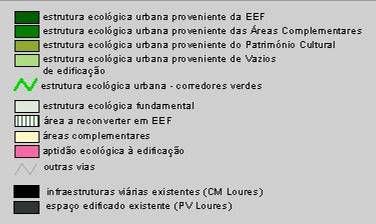 estrutura ecológica urbana proveniente da EEF
estrutura ecológica urbana proveniente das Áreas Complementares
estrutura ecológica urbana proveniente do Património Cultural
estrutura ecológica urbana proveniente de Vazios de edificação
estrutura ecológica urbana - corredores verdes
estrutura ecológica fundamental
área a reconverter em EEF
áreas complementares
aptidão ecológica à edificação
outras vias
infraestruturas viárias existentes (CM Loures)
espaço edificado existente (PV Loures)